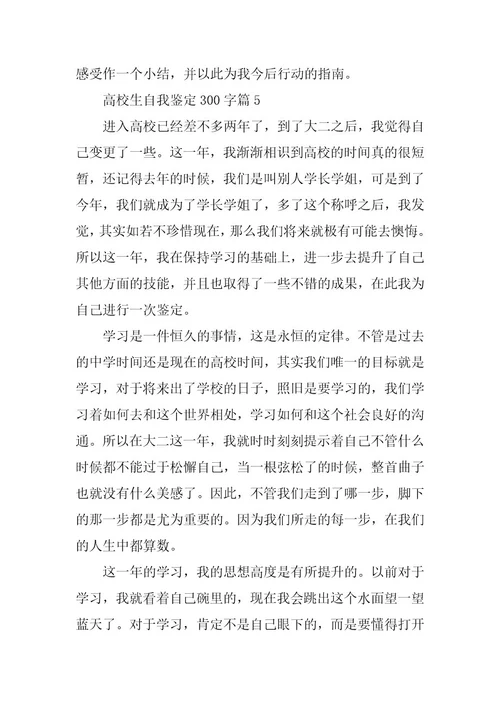 感受作一个小结，并以此为我今后行动的指南。

高校生自我鉴定 300 字篇 5

进入高校已经差不多两年了，到了大二之后，我觉得自己变更了一些。这一年，我渐渐相识到高校的时间真的很短暂，还记得去年的时候，我们是叫别人学长学姐，可是到了今年，我们就成为了学长学姐了，多了这个称呼之后，我发觉，其实如若不珍惜现在，那么我们将来就极有可能去懊悔。所以这一年，我在保持学习的基础上，进一步去提升了自己其他方面的技能，并且也取得了一些不错的成果，在此我为自己进行一次鉴定。

学习是一件恒久的事情，这是永恒的定律。不管是过去的中学时间还是现在的高校时间，其实我们唯一的目标就是学习，对于将来出了学校的日子，照旧是要学习的，我们学习着如何去和这个世界相处，学习如何和这个社会良好的沟通。所以在大二这一年，我就时时刻刻提示着自己不管什么时候都不能过于松懈自己，当一根弦松了的时候，整首曲子也就没有什么美感了。因此，不管我们走到了哪一步，脚下的那一步都是尤为重要的。因为我们所走的每一步，在我们的人生中都算数。

这一年的学习，我的思想高度是有所提升的。以前对于学习，我就看着自己碗里的，现在我会跳出这个水面望一望蓝天了。对于学习，肯定不是自己眼下的，而是要懂得打开